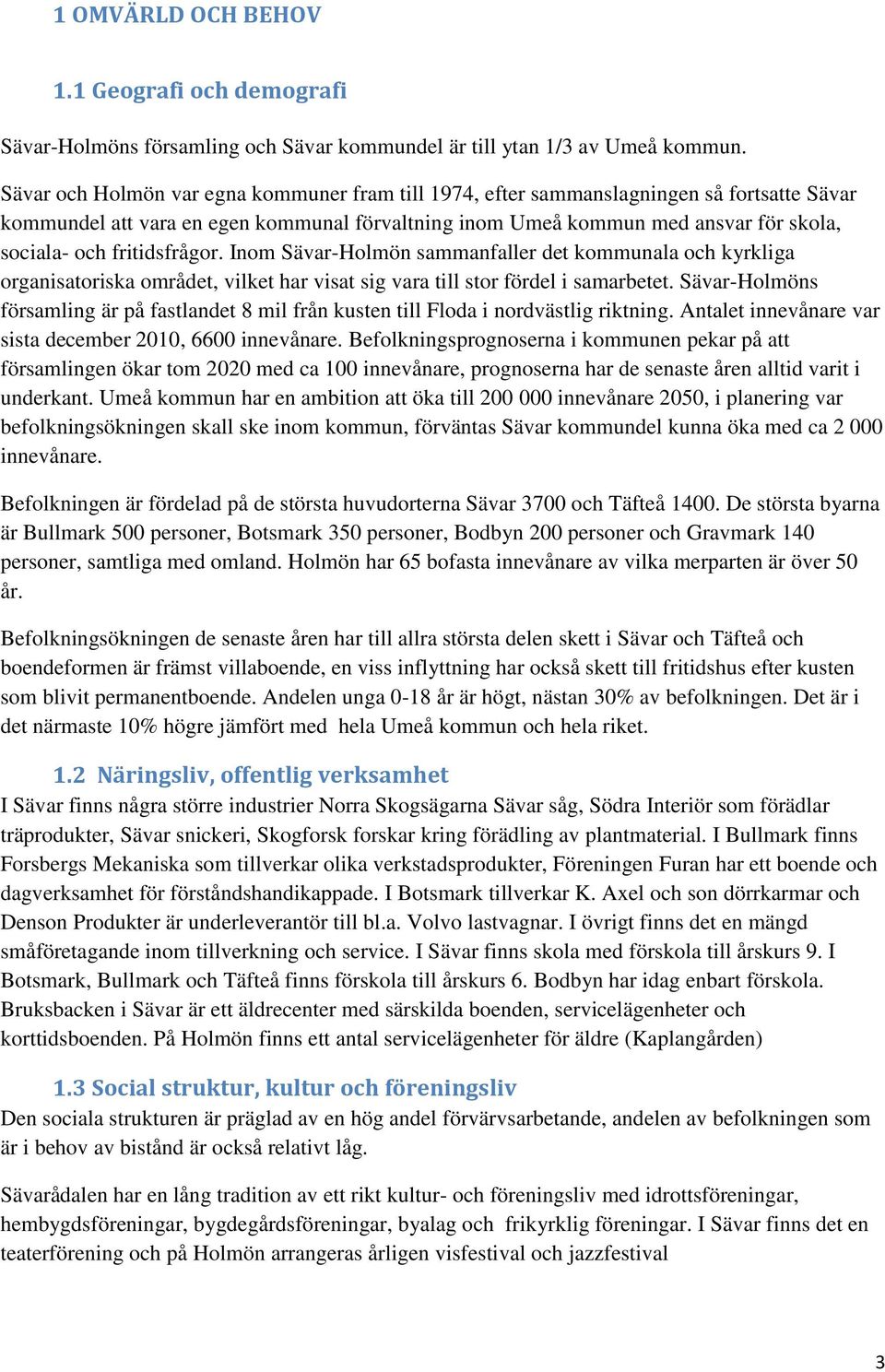 1 OMVÄRLD OCH BEHOV

1.1 Geografi och demografi

Sävar-Holmöns församling och Sävar kommundel är till ytan 1/3 av Umeå kommun.

Sävar och Holmön var egna kommuner fram till 1974, efter sammanslagningen så fortsatte Sävar kommundel att vara en egen kommunal förvaltning inom Umeå kommun med ansvar för skola, sociala- och fritidsfrågor. Inom Sävar-Holmön sammanfaller det kommunala och kyrkliga organisatoriska området, vilket har visat sig vara till stor fördel i samarbetet. Sävar-Holmöns församling är på fastlandet 8 mil från kusten till Floda i nordvästlig riktning. Antalet innevånare var sista december 2010, 6600 innevånare. Befolkningsprognoserna i kommunen pekar på att församlingen ökar tom 2020 med ca 100 innevånare, prognoserna har de senaste åren alltid varit i underkant. Umeå kommun har en ambition att öka till 200 000 innevånare 2050, i planering var befolkningsökningen skall ske inom kommun, förväntas Sävar kommundel kunna öka med ca 2 000 innevånare.

Befolkningen är fördelad på de största huvudorterna Sävar 3700 och Täfteå 1400. De största byarna är Bullmark 500 personer, Botsmark 350 personer, Bodbyn 200 personer och Gravmark 140 personer, samtliga med omland. Holmön har 65 bofasta innevånare av vilka merparten är över 50 år.

Befolkningsökningen de senaste åren har till allra största delen skett i Sävar och Täfteå och boendeformen är främst villaboende, en viss inflyttning har också skett till fritidshus efter kusten som blivit permanentboende. Andelen unga 0-18 år är högt, nästan 30% av befolkningen. Det är i det närmaste 10% högre jämfört med hela Umeå kommun och hela riket.

1.2 Näringsliv, offentlig verksamhet
I Sävar finns några större industrier Norra Skogsägarna Sävar såg, Södra Interiör som förädlar träprodukter, Sävar snickeri, Skogforsk forskar kring förädling av plantmaterial. I Bullmark finns Forsbergs Mekaniska som tillverkar olika verkstadsprodukter, Föreningen Furan har ett boende och dagverksamhet för förståndshandikappade. I Botsmark tillverkar K. Axel och son dörrkarmar och Denson Produkter är underleverantör till bl.a. Volvo lastvagnar. I övrigt finns det en mängd småföretagande inom tillverkning och service. I Sävar finns skola med förskola till årskurs 9. I Botsmark, Bullmark och Täfteå finns förskola till årskurs 6. Bodbyn har idag enbart förskola. Bruksbacken i Sävar är ett äldrecenter med särskilda boenden, servicelägenheter och korttidsboenden. På Holmön finns ett antal servicelägenheter för äldre (Kaplangården)

1.3 Social struktur, kultur och föreningsliv
Den sociala strukturen är präglad av en hög andel förvärvsarbetande, andelen av befolkningen som är i behov av bistånd är också relativt låg.

Sävarådalen har en lång tradition av ett rikt kultur- och föreningsliv med idrottsföreningar, hembygdsföreningar, bygdegårdsföreningar, byalag och frikyrklig föreningar. I Sävar finns det en teaterförening och på Holmön arrangeras årligen visfestival och jazzfestival

3